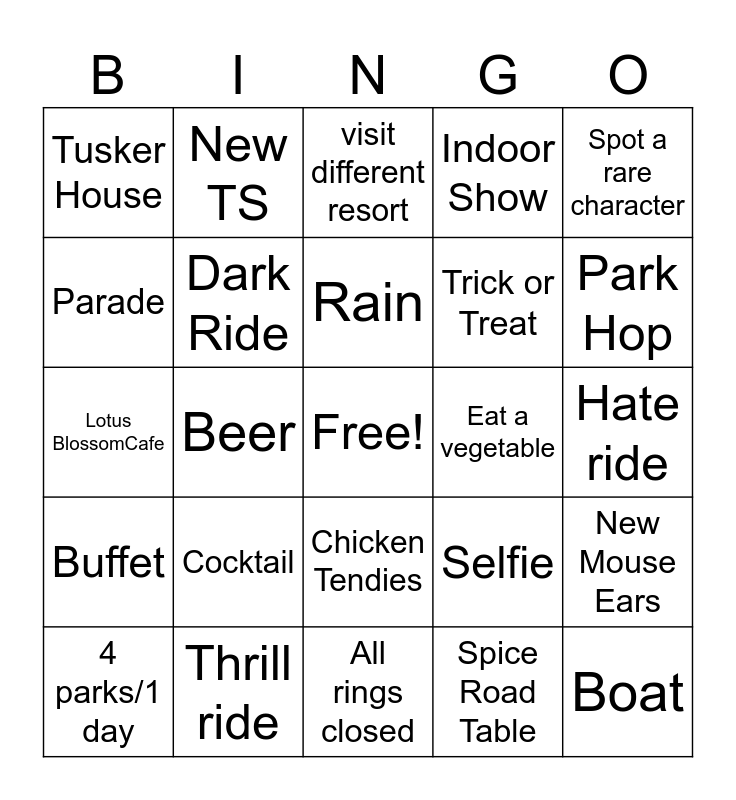 | B | I | N | G | O |
|---|---|---|---|---|
| Tusker House | New TS | visit different resort | Indoor Show | Spot a rare character |
| Parade | Dark Ride | Rain | Trick or Treat | Park Hop |
| Lotus BlossomCafe | Beer | Free! | Eat a vegetable | Hate ride |
| Buffet | Cocktail | Chicken Tendies | Selfie | New Mouse Ears |
| 4 parks/1 day | Thrill ride | All rings closed | Spice Road Table | Boat |